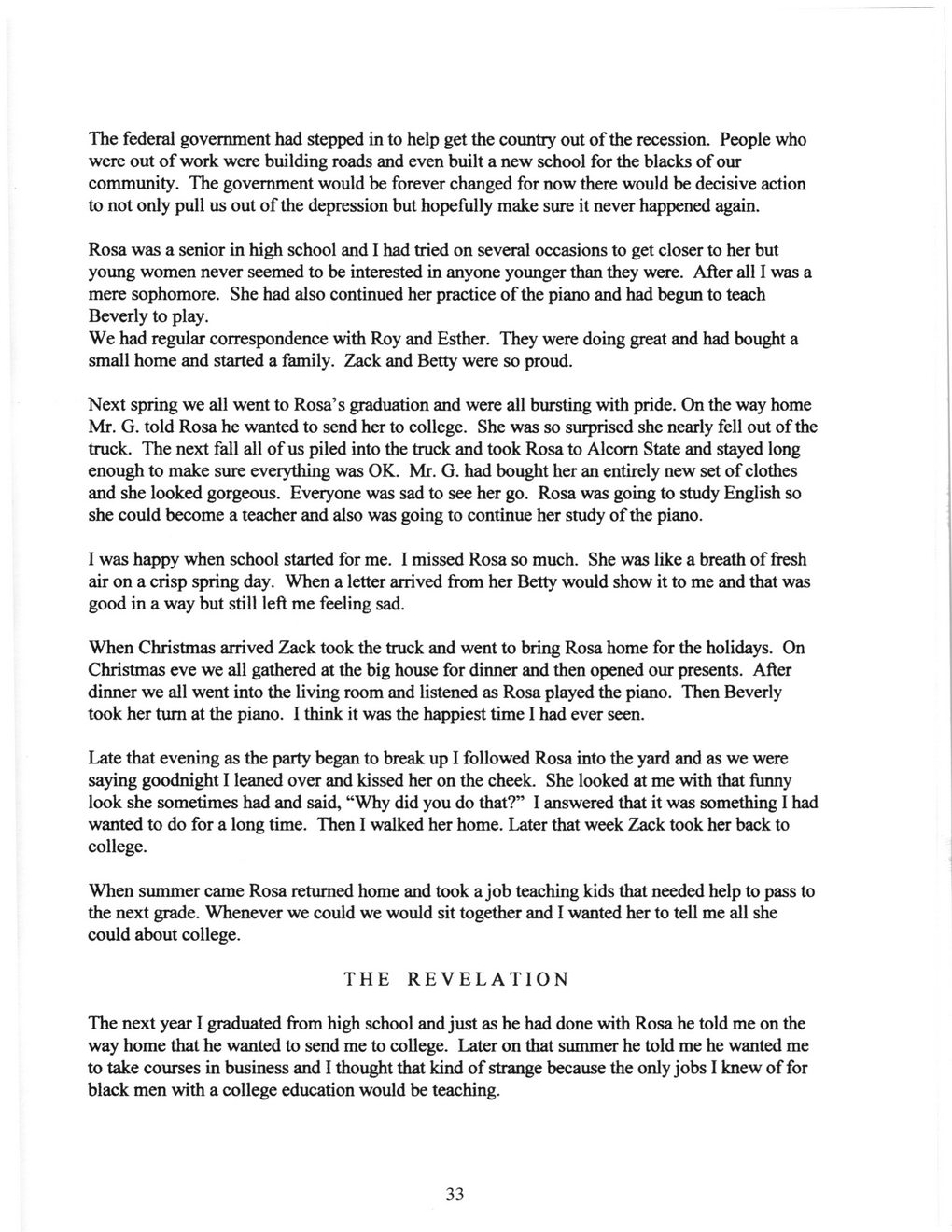 The federal government had stepped in to help get the country out of the recession. People who were out of work were building roads and even built a new school for the blacks of our community. The government would be forever changed for now there would be decisive action to not only pull us out of the depression but hopefully make sure it never happened again.

Rosa was a senior in high school and I had tried on several occasions to get closer to her but young women never seemed to be interested in anyone younger than they were. After all I was a mere sophomore. She had also continued her practice of the piano and had begun to teach Beverly to play.
We had regular correspondence with Roy and Esther. They were doing great and had bought a small home and started a family. Zack and Betty were so proud.

Next spring we all went to Rosa's graduation and were all bursting with pride. On the way home Mr. G. told Rosa he wanted to send her to college. She was so surprised she nearly fell out of the truck. The next fall all of us piled into the truck and took Rosa to Alcorn State and stayed long enough to make sure everything was OK. Mr. G. had bought her an entirely new set of clothes and she looked gorgeous. Everyone was sad to see her go. Rosa was going to study English so she could become a teacher and also was going to continue her study of the piano.

I was happy when school started for me. I missed Rosa so much. She was like a breath of fresh air on a crisp spring day. When a letter arrived from her Betty would show it to me and that was good in a way but still left me feeling sad.

When Christmas arrived Zack took the truck and went to bring Rosa home for the holidays. On Christmas eve we all gathered at the big house for dinner and then opened our presents. After dinner we all went into the living room and listened as Rosa played the piano. Then Beverly took her turn at the piano. I think it was the happiest time I had ever seen.

Late that evening as the party began to break up I followed Rosa into the yard and as we were saying goodnight I leaned over and kissed her on the cheek. She looked at me with that funny look she sometimes had and said, "Why did you do that?" I answered that it was something I had wanted to do for a long time. Then I walked her home. Later that week Zack took her back to college.

When summer came Rosa returned home and took a job teaching kids that needed help to pass to the next grade. Whenever we could we would sit together and I wanted her to tell me all she could about college.

THE REVELATION

The next year I graduated from high school and just as he had done with Rosa he told me on the way home that he wanted to send me to college. Later on that summer he told me he wanted me to take courses in business and I thought that kind of strange because the only jobs I knew of for black men with a college education would be teaching.

33